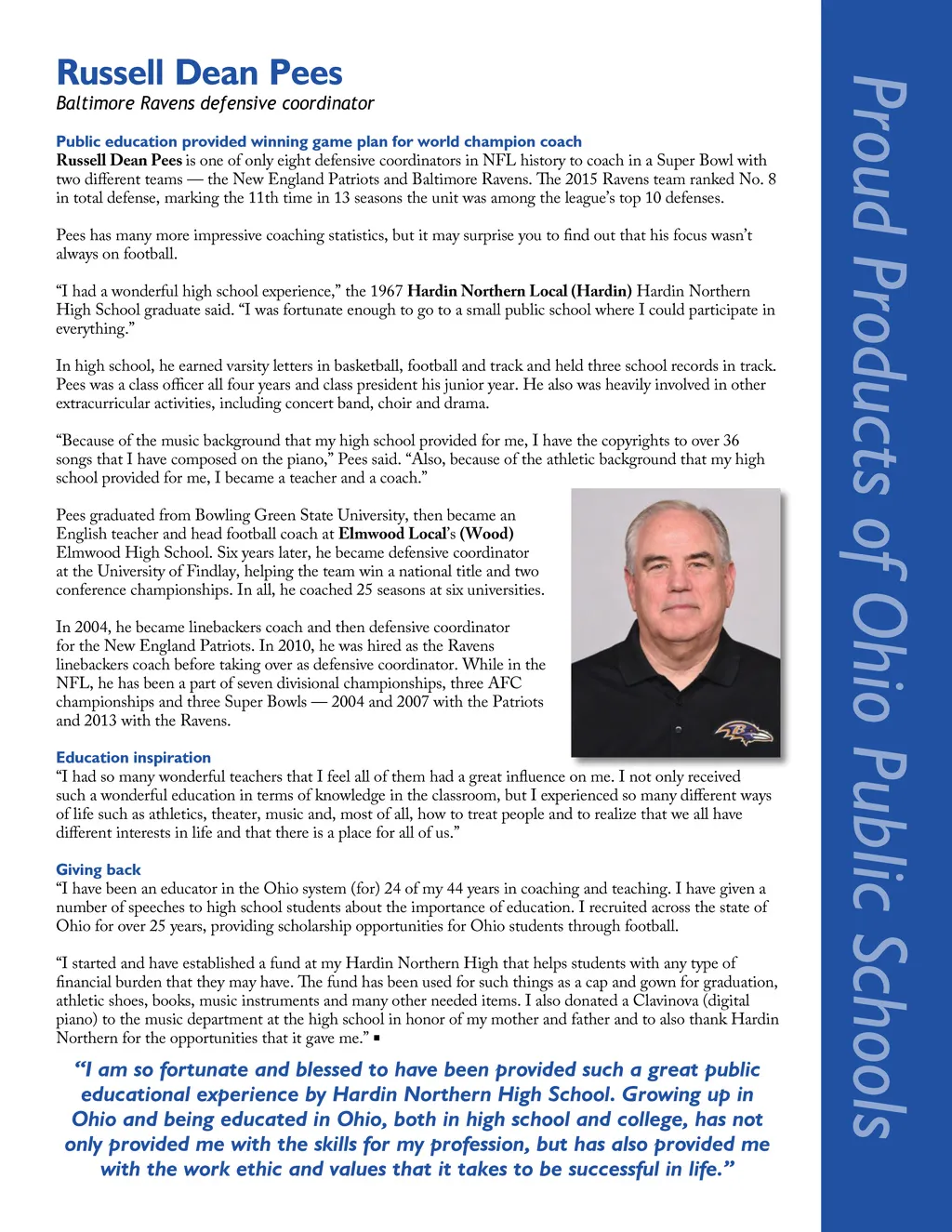 Russell Dean Pees
Baltimore Ravens defensive coordinator

Public education provided winning game plan for world champion coach
Russell Dean Pees is one of only eight defensive coordinators in NFL history to coach in a Super Bowl with two different teams — the New England Patriots and Baltimore Ravens. The 2015 Ravens team ranked No. 8 in total defense, marking the 11th time in 13 seasons the unit was among the league's top 10 defenses.

Pees has many more impressive coaching statistics, but it may surprise you to find out that his focus wasn't always on football.

"I had a wonderful high school experience," the 1967 Hardin Northern Local (Hardin) Hardin Northern High School graduate said. "I was fortunate enough to go to a small public school where I could participate in everything."

In high school, he earned varsity letters in basketball, football and track and held three school records in track. Pees was a class officer all four years and class president his junior year. He also was heavily involved in other extracurricular activities, including concert band, choir and drama.

"Because of the music background that my high school provided for me, I have the copyrights to over 36 songs that I have composed on the piano," Pees said. "Also, because of the athletic background that my high school provided for me, I became a teacher and a coach."

Pees graduated from Bowling Green State University, then became an English teacher and head football coach at Elmwood Local's (Wood) Elmwood High School. Six years later, he became defensive coordinator at the University of Findlay, helping the team win a national title and two conference championships. In all, he coached 25 seasons at six universities.

In 2004, he became linebackers coach and then defensive coordinator for the New England Patriots. In 2010, he was hired as the Ravens linebackers coach before taking over as defensive coordinator. While in the NFL, he has been a part of seven divisional championships, three AFC championships and three Super Bowls — 2004 and 2007 with the Patriots and 2013 with the Ravens.

Education inspiration
"I had so many wonderful teachers that I feel all of them had a great influence on me. I not only received such a wonderful education in terms of knowledge in the classroom, but I experienced so many different ways of life such as athletics, theater, music and, most of all, how to treat people and to realize that we all have different interests in life and that there is a place for all of us."

Giving back
"I have been an educator in the Ohio system (for) 24 of my 44 years in coaching and teaching. I have given a number of speeches to high school students about the importance of education. I recruited across the state of Ohio for over 25 years, providing scholarship opportunities for Ohio students through football.

"I started and have established a fund at my Hardin Northern High that helps students with any type of financial burden that they may have. The fund has been used for such things as a cap and gown for graduation, athletic shoes, books, music instruments and many other needed items. I also donated a Clavinova (digital piano) to the music department at the high school in honor of my mother and father and to also thank Hardin Northern for the opportunities that it gave me." ▪

"I am so fortunate and blessed to have been provided such a great public educational experience by Hardin Northern High School. Growing up in Ohio and being educated in Ohio, both in high school and college, has not only provided me with the skills for my profession, but has also provided me with the work ethic and values that it takes to be successful in life."

Proud Products of Ohio Public Schools